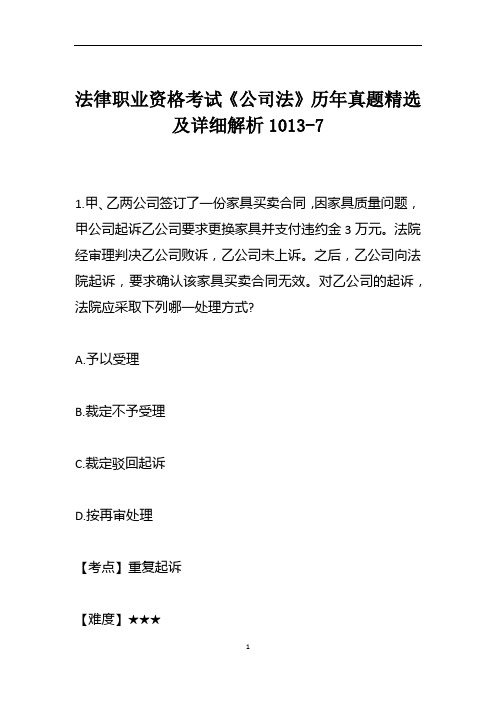 法律职业资格考试《公司法》历年真题精选及详细解析 1013-7

1.甲、乙两公司签订了一份家具买卖合同，因家具质量问题，甲公司起诉乙公司要求更换家具并支付违约金 3 万元。法院经审理判决乙公司败诉，乙公司未上诉。之后，乙公司向法院起诉，要求确认该家具买卖合同无效。对乙公司的起诉，法院应采取下列哪一处理方式?

A.予以受理

B.裁定不予受理

C.裁定驳回起诉

D.按再审处理

【考点】重复起诉

【难度】★★★

1